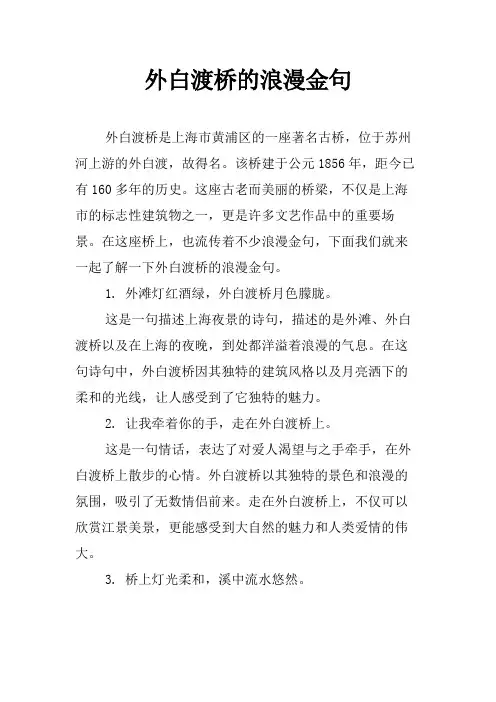 外白渡桥的浪漫金句

外白渡桥是上海市黄浦区的一座著名古桥，位于苏州河上游的外白渡，故得名。该桥建于公元1856年，距今已有160多年的历史。这座古老而美丽的桥梁，不仅是上海市的标志性建筑物之一，更是许多文艺作品中的重要场景。在这座桥上，也流传着不少浪漫金句，下面我们就来一起了解一下外白渡桥的浪漫金句。

1. 外滩灯红酒绿，外白渡桥月色朦胧。

这是一句描述上海夜景的诗句，描述的是外滩、外白渡桥以及在上海的夜晚，到处都洋溢着浪漫的气息。在这句诗句中，外白渡桥因其独特的建筑风格以及月亮洒下的柔和的光线，让人感受到了它独特的魅力。

2. 让我牵着你的手，走在外白渡桥上。

这是一句情话，表达了对爱人渴望与之手牵手，在外白渡桥上散步的心情。外白渡桥以其独特的景色和浪漫的氛围，吸引了无数情侣前来。走在外白渡桥上，不仅可以欣赏江景美景，更能感受到大自然的魅力和人类爱情的伟大。

3. 桥上灯光柔和，溪中流水悠然。